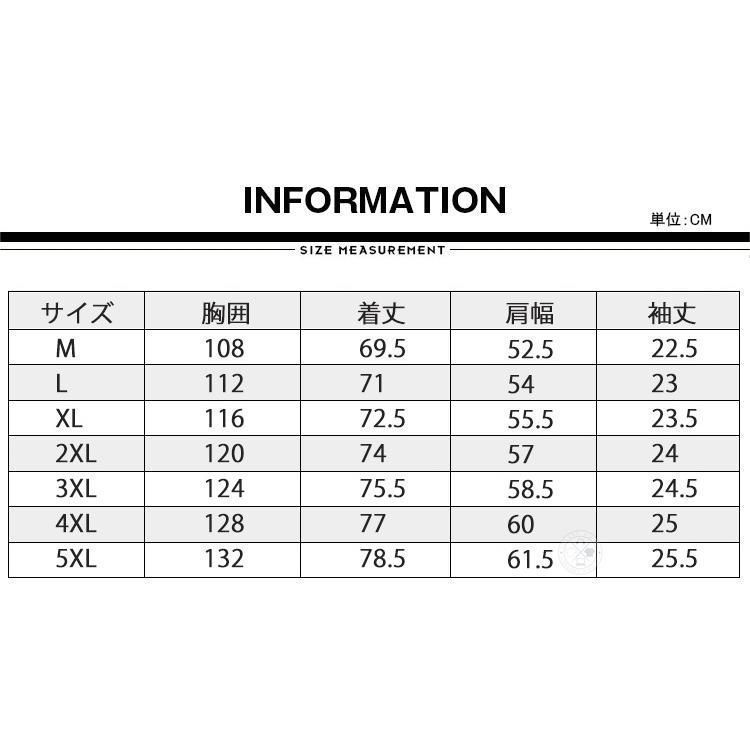 INFORMATION

単位:CM

SIZE MEASUREMENT

| サイズ | 胸囲 | 着丈 | 肩幅 | 袖丈 |
|---|---|---|---|---|
| M | 108 | 69.5 | 52.5 | 22.5 |
| L | 112 | 71 | 54 | 23 |
| XL | 116 | 72.5 | 55.5 | 23.5 |
| 2XL | 120 | 74 | 57 | 24 |
| 3XL | 124 | 75.5 | 58.5 | 24.5 |
| 4XL | 128 | 77 | 60 | 25 |
| 5XL | 132 | 78.5 | 61.5 | 25.5 |